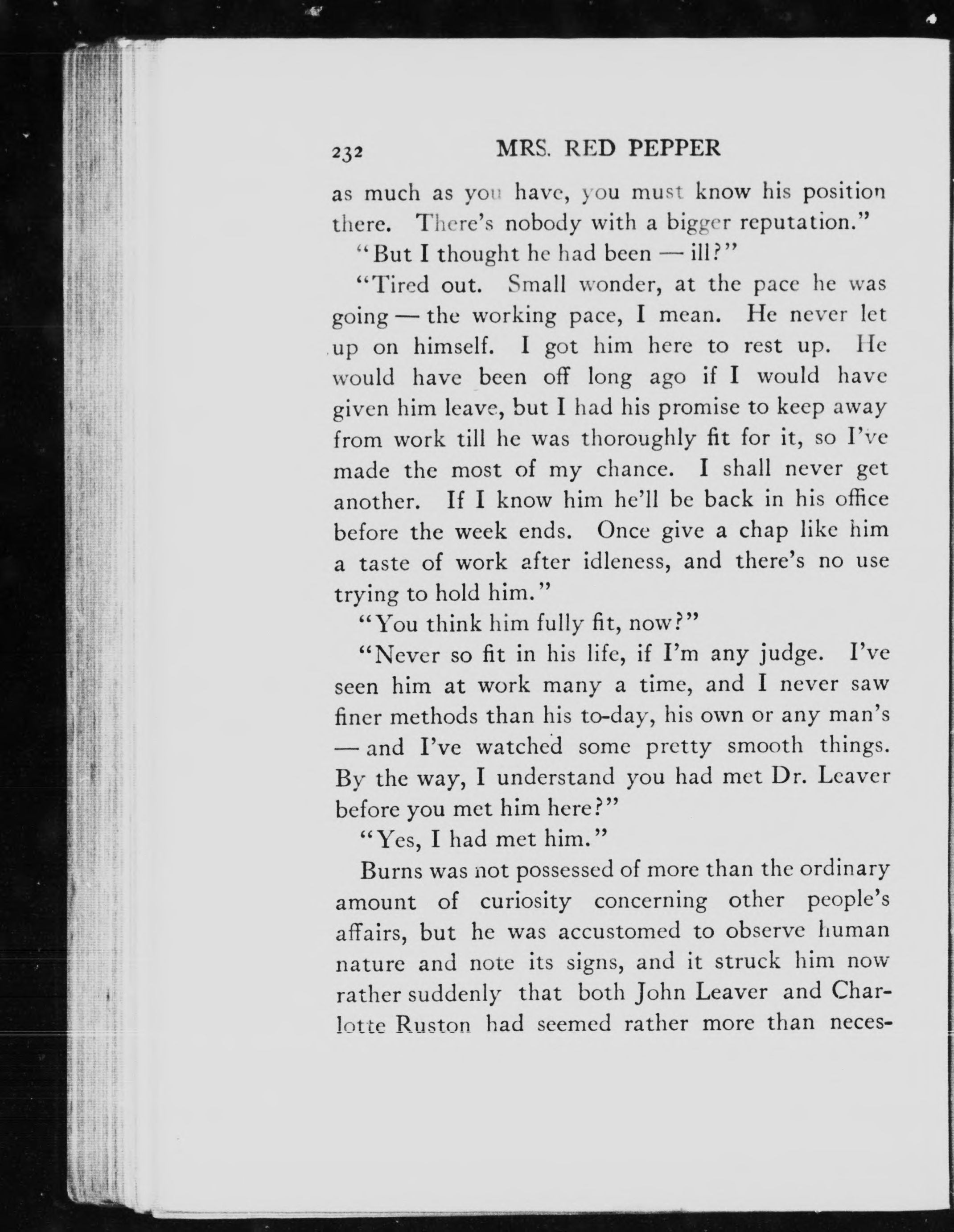 232 MRS. RED PEPPER

as much as you have, you must know his position there. There's nobody with a bigger reputation."

"But I thought he had been — ill?"

"Tired out. Small wonder, at the pace he was going — the working pace, I mean. He never let up on himself. I got him here to rest up. He would have been off long ago if I would have given him leave, but I had his promise to keep away from work till he was thoroughly fit for it, so I've made the most of my chance. I shall never get another. If I know him he'll be back in his office before the week ends. Once give a chap like him a taste of work after idleness, and there's no use trying to hold him."

"You think him fully fit, now?"

"Never so fit in his life, if I'm any judge. I've seen him at work many a time, and I never saw finer methods than his to-day, his own or any man's — and I've watched some pretty smooth things. By the way, I understand you had met Dr. Leaver before you met him here?"

"Yes, I had met him."

Burns was not possessed of more than the ordinary amount of curiosity concerning other people's affairs, but he was accustomed to observe human nature and note its signs, and it struck him now rather suddenly that both John Leaver and Charlotte Ruston had seemed rather more than neces-